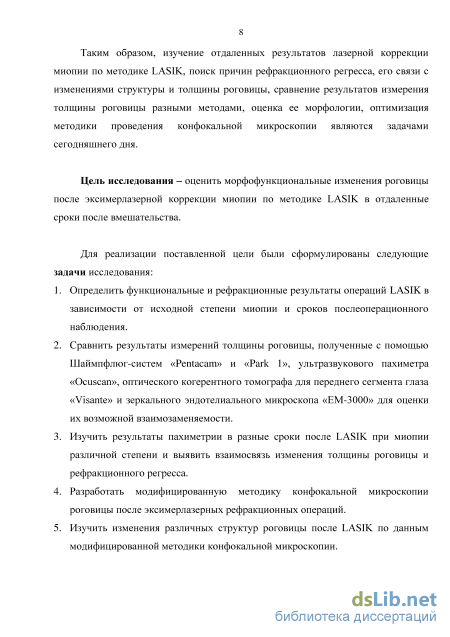 8

Таким образом, изучение отдаленных результатов лазерной коррекции миопии по методике LASIK, поиск причин рефракционного регресса, его связи с изменениями структуры и толщины роговицы, сравнение результатов измерения толщины роговицы разными методами, оценка ее морфологии, оптимизация методики проведения конфокальной микроскопии являются задачами сегодняшнего дня.

**Цель исследования –** оценить морфофункциональные изменения роговицы после эксимерлазерной коррекции миопии по методике LASIK в отдаленные сроки после вмешательства.

Для реализации поставленной цели были сформулированы следующие **задачи** исследования:

1. Определить функциональные и рефракционные результаты операций LASIK в зависимости от исходной степени миопии и сроков послеоперационного наблюдения.
2. Сравнить результаты измерений толщины роговицы, полученные с помощью Шаймпфлюг-систем «Pentacam» и «Park 1», ультразвукового пахиметра «Ocuscan», оптического когерентного томографа для переднего сегмента глаза «Visante» и зеркального эндотелиального микроскопа «EM-3000» для оценки их возможной взаимозаменяемости.
3. Изучить результаты пахиметрии в разные сроки после LASIK при миопии различной степени и выявить взаимосвязь изменения толщины роговицы и рефракционного регресса.
4. Разработать модифицированную методику конфокальной микроскопии роговицы после эксимерлазерных рефракционных операций.
5. Изучить изменения различных структур роговицы после LASIK по данным модифицированной методики конфокальной микроскопии.

dsLib.net
библиотека диссертаций